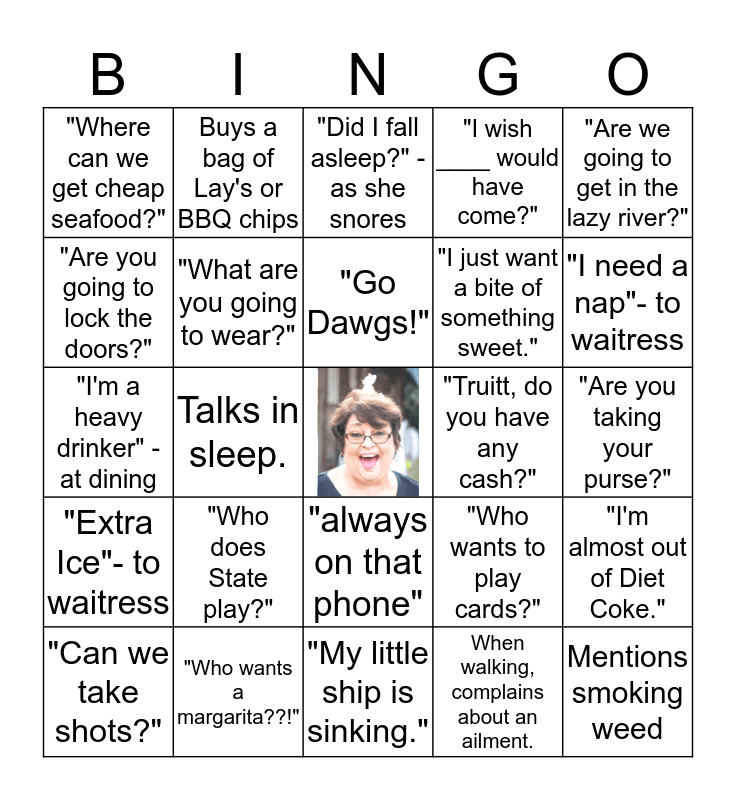 | B | I | N | G | O |
|---|---|---|---|---|
| "Where can we get cheap seafood?" | Buys a bag of Lay's or BBQ chips | "Did I fall asleep?" - as she snores | "I wish ____ would have come?" | "Are we going to get in the lazy river?" |
| "Are you going to lock the doors?" | "What are you going to wear?" | "Go Dawgs!" | "I just want a bite of something sweet." | "I need a nap"- to waitress |
| "I'm a heavy drinker" - at dining | Talks in sleep. | | "Truitt, do you have any cash?" | "Are you taking your purse?" |
| "Extra Ice"- to waitress | "Who does State play?" | "always on that phone" | "Who wants to play cards?" | "I'm almost out of Diet Coke." |
| "Can we take shots?" | "Who wants a margarita??!" | "My little ship is sinking." | When walking, complains about an ailment. | Mentions smoking weed |